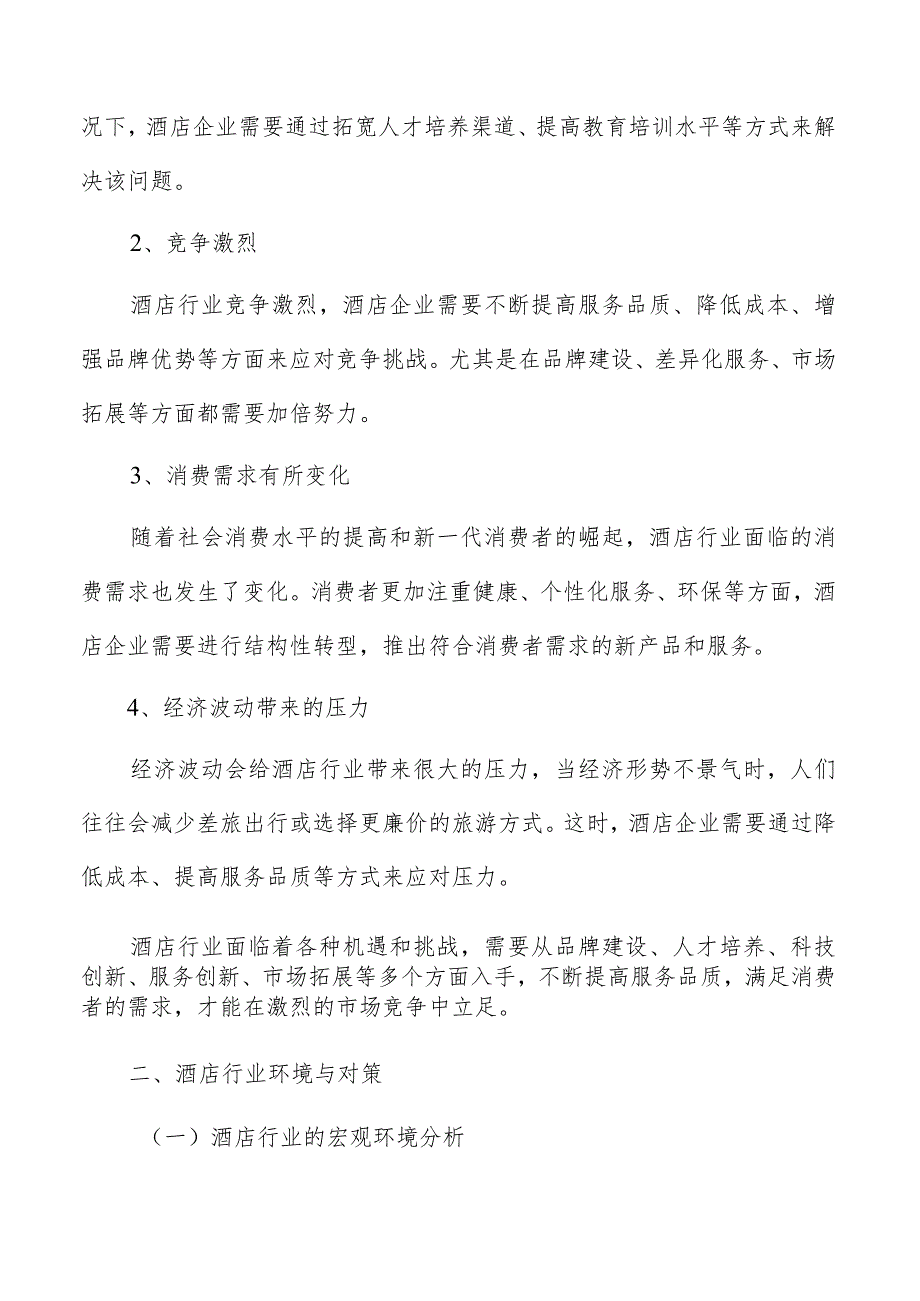 况下，酒店企业需要通过拓宽人才培养渠道、提高教育培训水平等方式来解决该问题。

2、竞争激烈

酒店行业竞争激烈，酒店企业需要不断提高服务品质、降低成本、增强品牌优势等方面来应对竞争挑战。尤其是在品牌建设、差异化服务、市场拓展等方面都需要加倍努力。

3、消费需求有所变化

随着社会消费水平的提高和新一代消费者的崛起，酒店行业面临的消费需求也发生了变化。消费者更加注重健康、个性化服务、环保等方面，酒店企业需要进行结构性转型，推出符合消费者需求的新产品和服务。

4、经济波动带来的压力

经济波动会给酒店行业带来很大的压力，当经济形势不景气时，人们往往会减少差旅出行或选择更廉价的旅游方式。这时，酒店企业需要通过降低成本、提高服务品质等方式来应对压力。

酒店行业面临着各种机遇和挑战，需要从品牌建设、人才培养、科技创新、服务创新、市场拓展等多个方面入手，不断提高服务品质，满足消费者的需求，才能在激烈的市场竞争中立足。

二、酒店行业环境与对策

（一）酒店行业的宏观环境分析